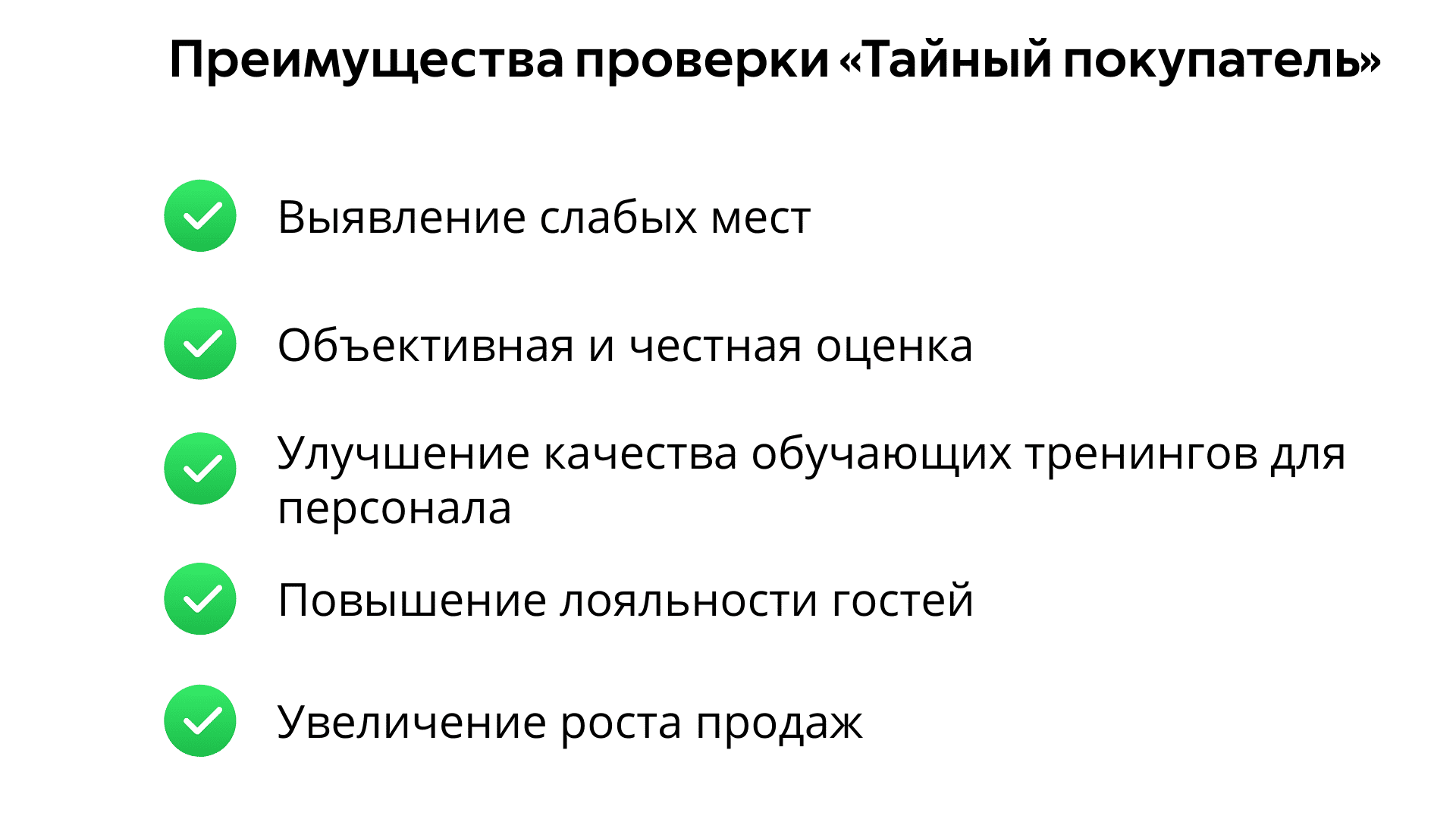 Преимущества проверки «Тайный покупатель»

✓ Выявление слабых мест

✓ Объективная и честная оценка

✓ Улучшение качества обучающих тренингов для персонала

✓ Повышение лояльности гостей

✓ Увеличение роста продаж